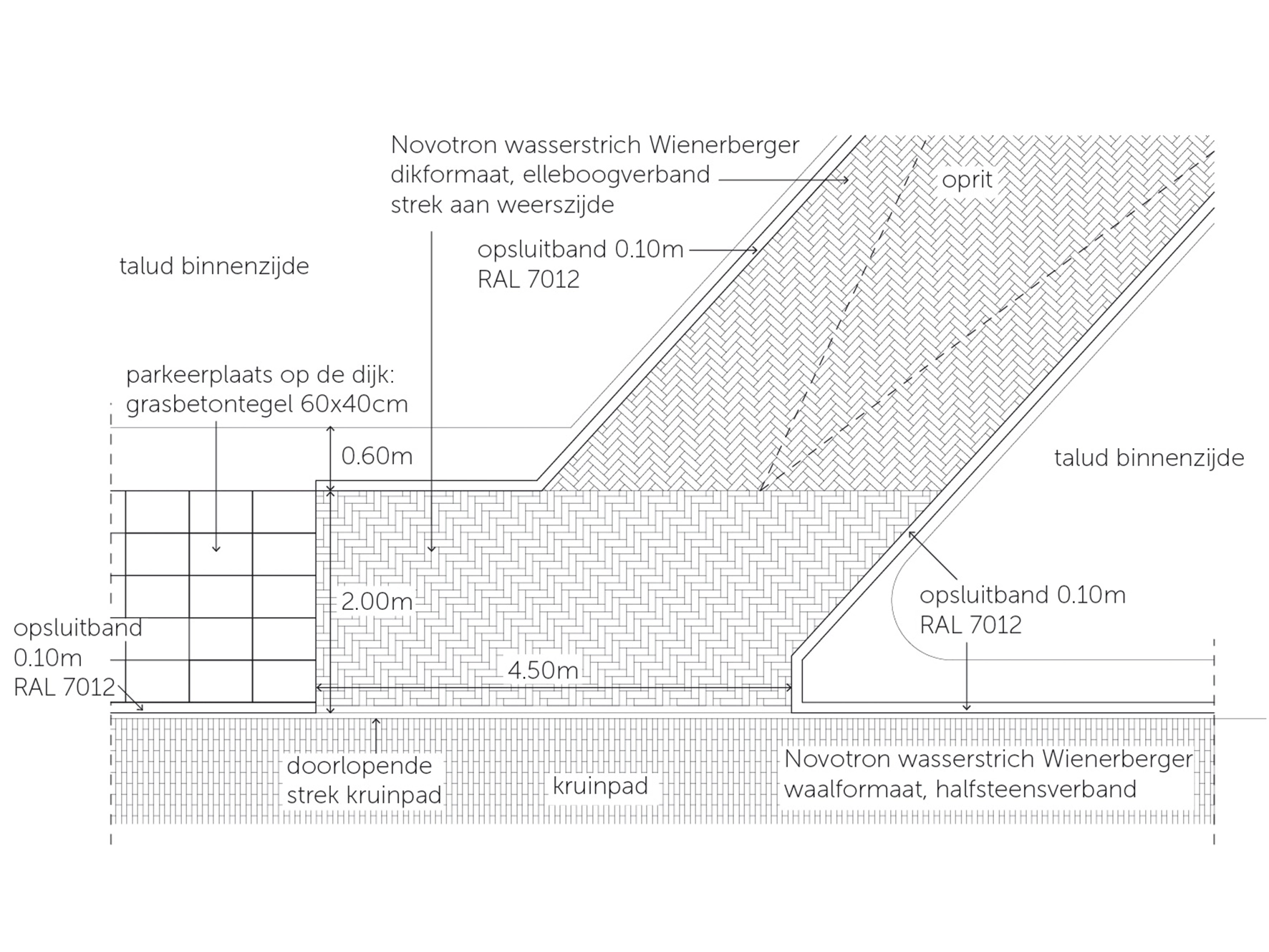 Novotron wasserstrich Wienerberger dikformaat, elleboogverband strek aan weerszijde

oprit

opsluitband 0.10m RAL 7012

talud binnenzijde

parkeerplaats op de dijk: grasbetontegel 60x40cm

0.60m

talud binnenzijde

2.00m

opsluitband 0.10m RAL 7012

opsluitband 0.10m RAL 7012

4.50m

doorlopende strek kruinpad

kruinpad

Novotron wasserstrich Wienerberger waalformaat, halfsteensverband